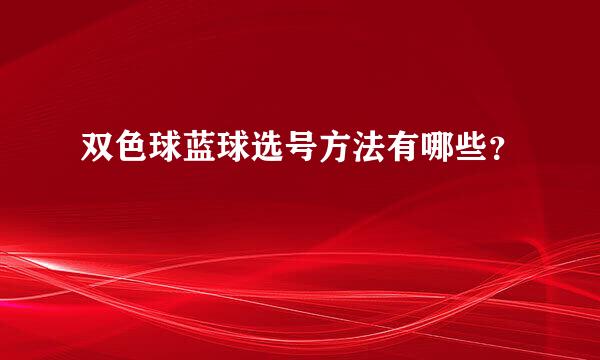 双色球蓝球选号方法有哪些？